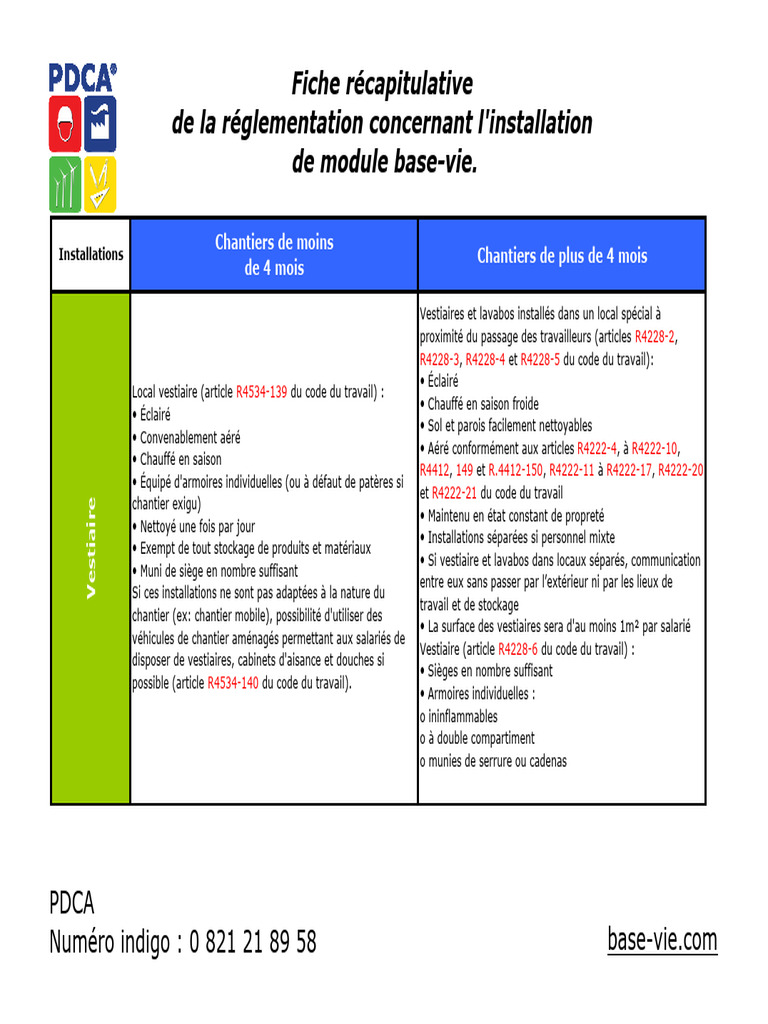 PDCA®

Fiche récapitulative
de la réglementation concernant l'installation
de module base-vie.

| Installations | Chantiers de moins de 4 mois | Chantiers de plus de 4 mois |
|---|---|---|
| Vestiaire | Local vestiaire (article R4534-139 du code du travail) : • Éclairé • Convenablement aéré • Chauffé en saison • Équipé d'armoires individuelles (ou à défaut de patères si chantier exigu) • Nettoyé une fois par jour • Exempt de tout stockage de produits et matériaux • Muni de siège en nombre suffisant Si ces installations ne sont pas adaptées à la nature du chantier (ex: chantier mobile), possibilité d'utiliser des véhicules de chantier aménagés permettant aux salariés de disposer de vestiaires, cabinets d'aisance et douches si possible (article R4534-140 du code du travail). | Vestiaires et lavabos installés dans un local spécial à proximité du passage des travailleurs (articles R4228-2, R4228-3, R4228-4 et R4228-5 du code du travail): • Éclairé • Chauffé en saison froide • Sol et parois facilement nettoyables • Aéré conformément aux articles R4222-4, à R4222-10, R4412, 149 et R.4412-150, R4222-11 à R4222-17, R4222-20 et R4222-21 du code du travail • Maintenu en état constant de propreté • Installations séparées si personnel mixte • Si vestiaire et lavabos dans locaux séparés, communication entre eux sans passer par l'extérieur ni par les lieux de travail et de stockage • La surface des vestiaires sera d'au moins 1m² par salarié Vestiaire (article R4228-6 du code du travail) : • Sièges en nombre suffisant • Armoires individuelles : o ininflammables o à double compartiment o munies de serrure ou cadenas |

PDCA
Numéro indigo : 0 821 21 89 58

base-vie.com